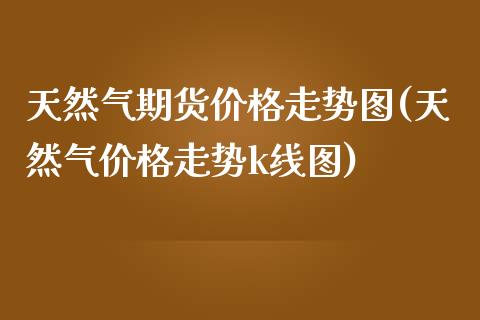 天然气期货价格走势图(天然气价格走势k线图)